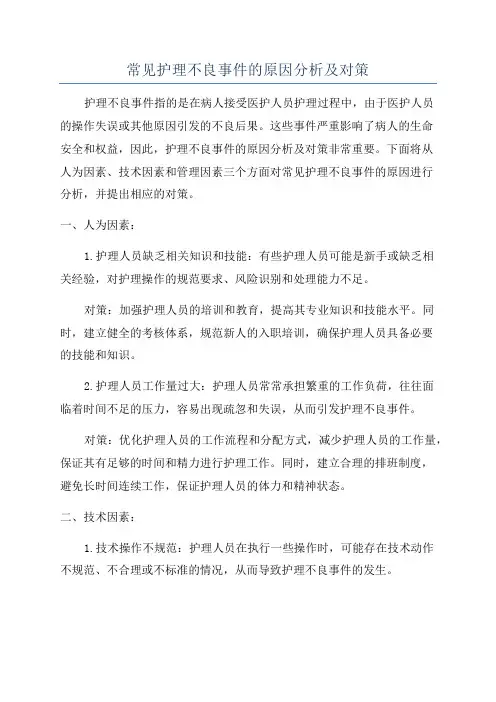 常见护理不良事件的原因分析及对策

护理不良事件指的是在病人接受医护人员护理过程中，由于医护人员的操作失误或其他原因引发的不良后果。这些事件严重影响了病人的生命安全和权益，因此，护理不良事件的原因分析及对策非常重要。下面将从人为因素、技术因素和管理因素三个方面对常见护理不良事件的原因进行分析，并提出相应的对策。

一、人为因素：

1.护理人员缺乏相关知识和技能：有些护理人员可能是新手或缺乏相关经验，对护理操作的规范要求、风险识别和处理能力不足。

对策：加强护理人员的培训和教育，提高其专业知识和技能水平。同时，建立健全的考核体系，规范新人的入职培训，确保护理人员具备必要的技能和知识。

2.护理人员工作量过大：护理人员常常承担繁重的工作负荷，往往面临着时间不足的压力，容易出现疏忽和失误，从而引发护理不良事件。

对策：优化护理人员的工作流程和分配方式，减少护理人员的工作量，保证其有足够的时间和精力进行护理工作。同时，建立合理的排班制度，避免长时间连续工作，保证护理人员的体力和精神状态。

二、技术因素：

1.技术操作不规范：护理人员在执行一些操作时，可能存在技术动作不规范、不合理或不标准的情况，从而导致护理不良事件的发生。